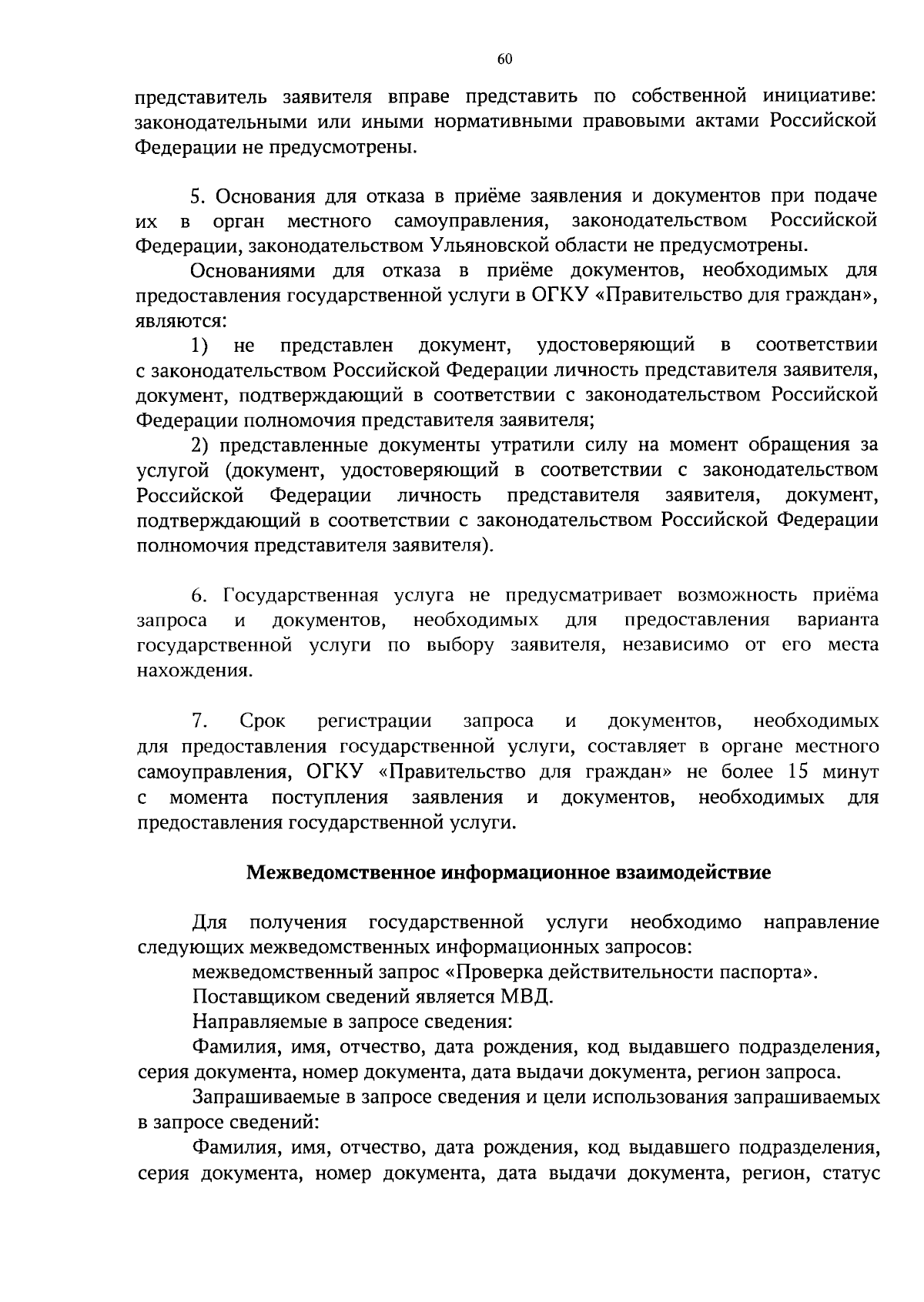 60

представитель заявителя вправе представить по собственной инициативе: законодательными или иными нормативными правовыми актами Российской Федерации не предусмотрены.

5. Основания для отказа в приёме заявления и документов при подаче их в орган местного самоуправления, законодательством Российской Федерации, законодательством Ульяновской области не предусмотрены.

Основаниями для отказа в приёме документов, необходимых для предоставления государственной услуги в ОГКУ «Правительство для граждан», являются:

1) не представлен документ, удостоверяющий в соответствии с законодательством Российской Федерации личность представителя заявителя, документ, подтверждающий в соответствии с законодательством Российской Федерации полномочия представителя заявителя;

2) представленные документы утратили силу на момент обращения за услугой (документ, удостоверяющий в соответствии с законодательством Российской Федерации личность представителя заявителя, документ, подтверждающий в соответствии с законодательством Российской Федерации полномочия представителя заявителя).

6. Государственная услуга не предусматривает возможность приёма запроса и документов, необходимых для предоставления варианта государственной услуги по выбору заявителя, независимо от его места нахождения.

7. Срок регистрации запроса и документов, необходимых для предоставления государственной услуги, составляет в органе местного самоуправления, ОГКУ «Правительство для граждан» не более 15 минут с момента поступления заявления и документов, необходимых для предоставления государственной услуги.

Межведомственное информационное взаимодействие

Для получения государственной услуги необходимо направление следующих межведомственных информационных запросов:

межведомственный запрос «Проверка действительности паспорта».

Поставщиком сведений является МВД.

Направляемые в запросе сведения:

Фамилия, имя, отчество, дата рождения, код выдавшего подразделения, серия документа, номер документа, дата выдачи документа, регион запроса.

Запрашиваемые в запросе сведения и цели использования запрашиваемых в запросе сведений:

Фамилия, имя, отчество, дата рождения, код выдавшего подразделения, серия документа, номер документа, дата выдачи документа, регион, статус